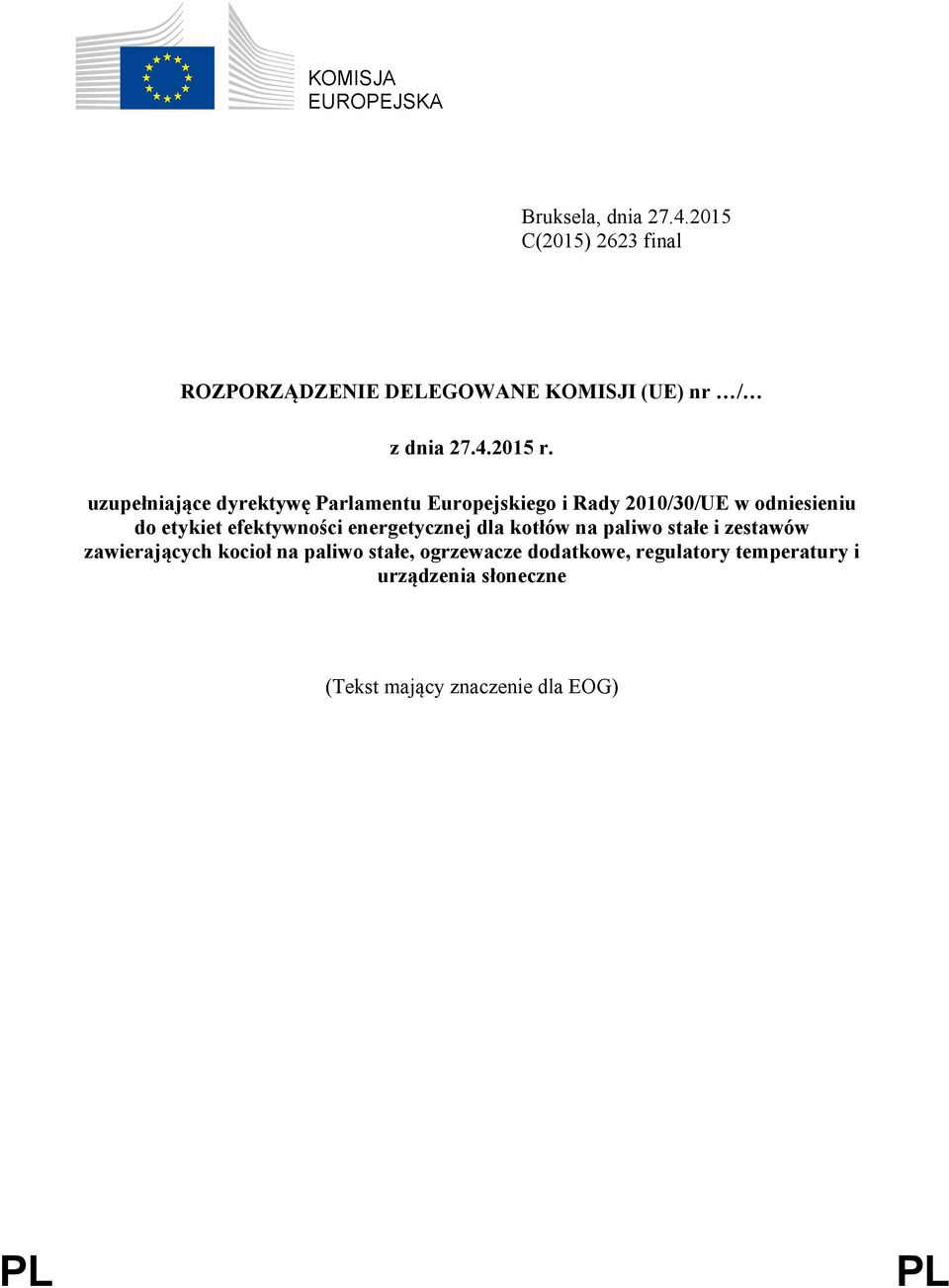 KOMISJA
EUROPEJSKA

Bruksela, dnia 27.4.2015
C(2015) 2623 final

ROZPORZĄDZENIE DELEGOWANE KOMISJI (UE) nr …/…

z dnia 27.4.2015 r.

uzupełniające dyrektywę Parlamentu Europejskiego i Rady 2010/30/UE w odniesieniu do etykiet efektywności energetycznej dla kotłów na paliwo stałe i zestawów zawierających kocioł na paliwo stałe, ogrzewacze dodatkowe, regulatory temperatury i urządzenia słoneczne

(Tekst mający znaczenie dla EOG)

PL PL